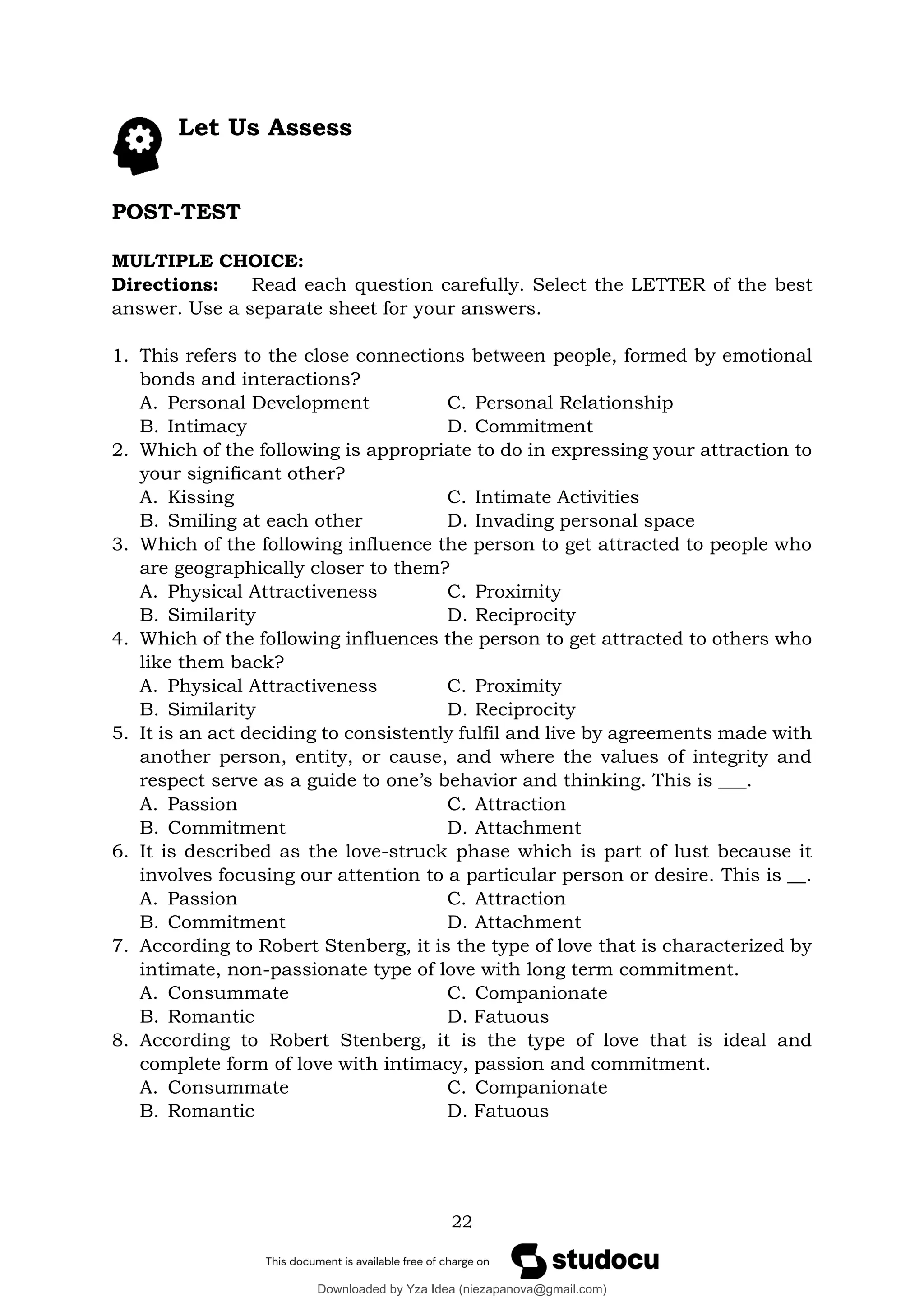 Let Us Assess

POST-TEST

MULTIPLE CHOICE:
Directions: Read each question carefully. Select the LETTER of the best answer. Use a separate sheet for your answers.

1. This refers to the close connections between people, formed by emotional bonds and interactions?
A. Personal Development
B. Intimacy
C. Personal Relationship
D. Commitment
2. Which of the following is appropriate to do in expressing your attraction to your significant other?
A. Kissing
B. Smiling at each other
C. Intimate Activities
D. Invading personal space
3. Which of the following influence the person to get attracted to people who are geographically closer to them?
A. Physical Attractiveness
B. Similarity
C. Proximity
D. Reciprocity
4. Which of the following influences the person to get attracted to others who like them back?
A. Physical Attractiveness
B. Similarity
C. Proximity
D. Reciprocity
5. It is an act deciding to consistently fulfil and live by agreements made with another person, entity, or cause, and where the values of integrity and respect serve as a guide to one's behavior and thinking. This is ___.
A. Passion
B. Commitment
C. Attraction
D. Attachment
6. It is described as the love-struck phase which is part of lust because it involves focusing our attention to a particular person or desire. This is __.
A. Passion
B. Commitment
C. Attraction
D. Attachment
7. According to Robert Stenberg, it is the type of love that is characterized by intimate, non-passionate type of love with long term commitment.
A. Consummate
B. Romantic
C. Companionate
D. Fatuous
8. According to Robert Stenberg, it is the type of love that is ideal and complete form of love with intimacy, passion and commitment.
A. Consummate
B. Romantic
C. Companionate
D. Fatuous

22

This document is available free of charge on studocu

Downloaded by Yza Idea (niezapanova@gmail.com)